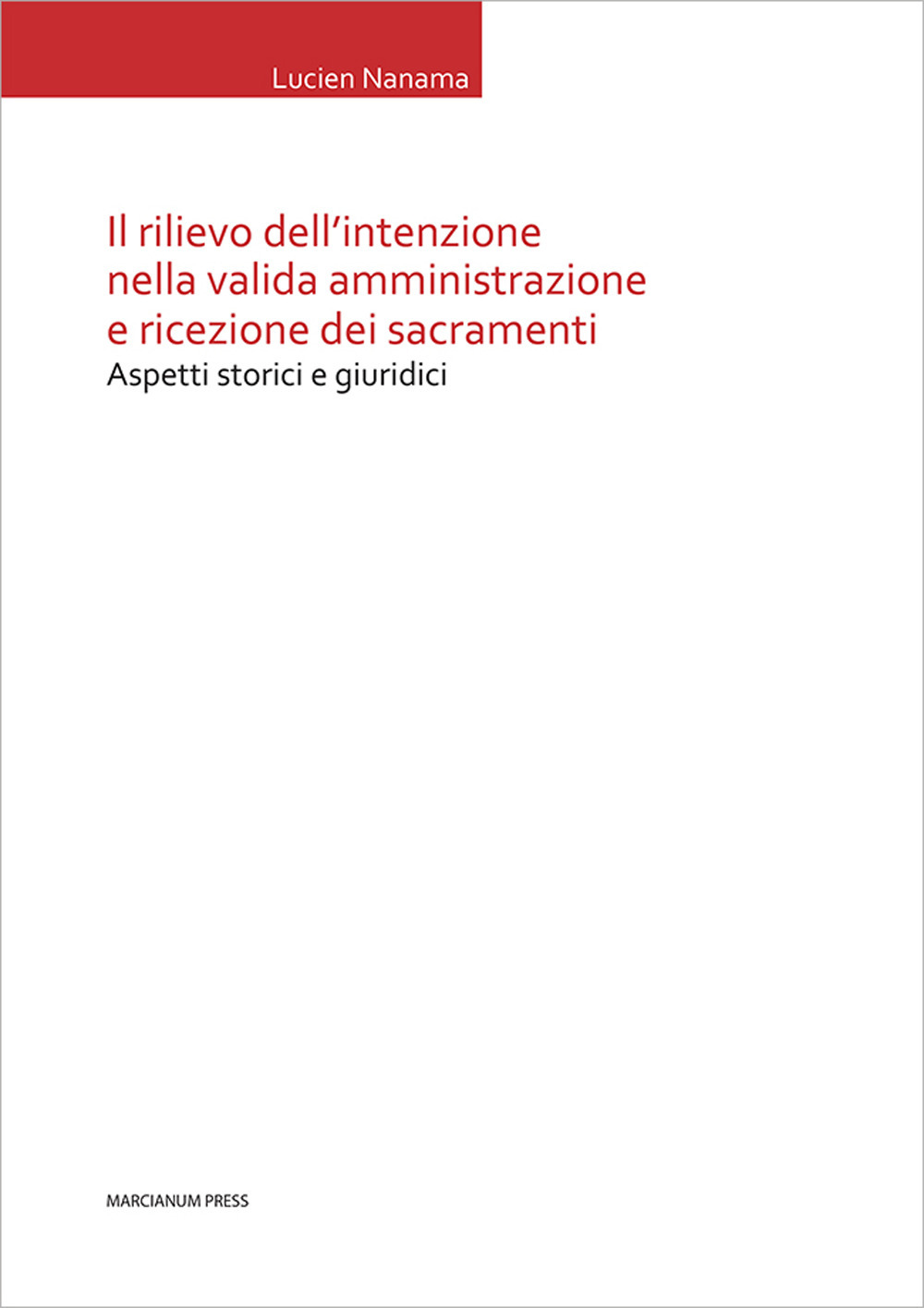 Lucien Nanama

Il rilievo dell'intenzione nella valida amministrazione e ricezione dei sacramenti
Aspetti storici e giuridici

MARCIANUM PRESS